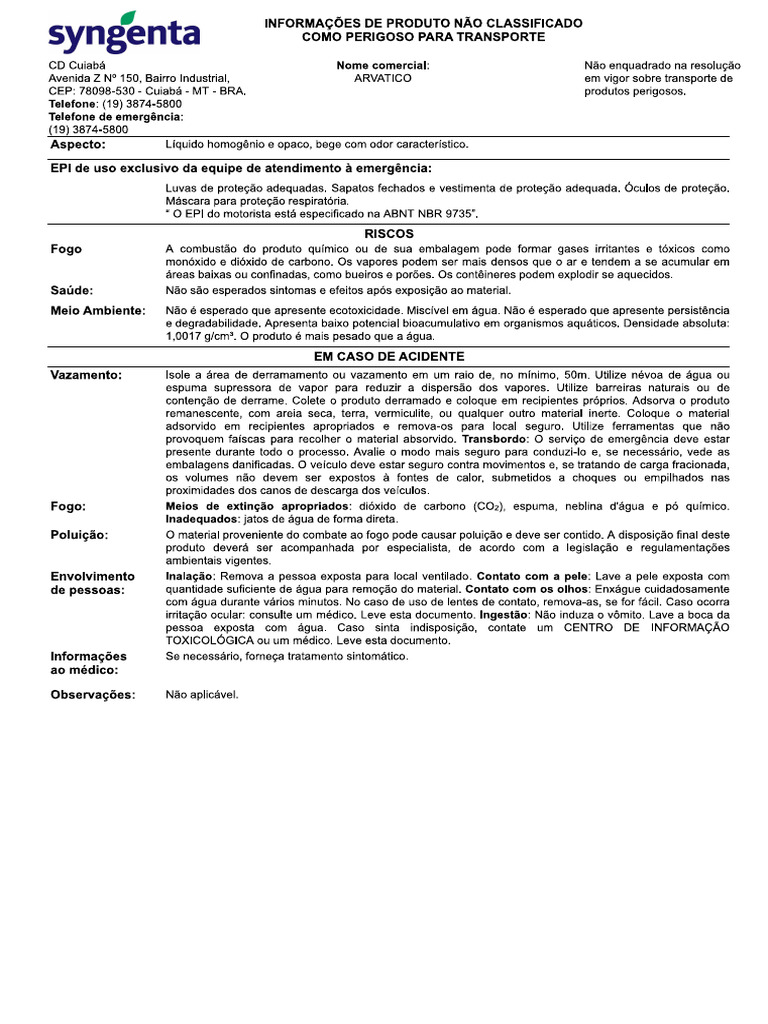 syngenta

INFORMAÇÕES DE PRODUTO NÃO CLASSIFICADO COMO PERIGOSO PARA TRANSPORTE

CD Cuiabá
Avenida Z Nº 150, Bairro Industrial,
CEP: 78098-530 - Cuiabá - MT - BRA.
Telefone: (19) 3874-5800
Telefone de emergência:
(19) 3874-5800

Nome comercial:
ARVATICO

Não enquadrado na resolução em vigor sobre transporte de produtos perigosos.

Aspecto: Líquido homogênio e opaco, bege com odor característico.

EPI de uso exclusivo da equipe de atendimento à emergência:

Luvas de proteção adequadas. Sapatos fechados e vestimenta de proteção adequada. Óculos de proteção. Máscara para proteção respiratória.
" O EPI do motorista está especificado na ABNT NBR 9735".

RISCOS

Fogo A combustão do produto químico ou de sua embalagem pode formar gases irritantes e tóxicos como monóxido e dióxido de carbono. Os vapores podem ser mais densos que o ar e tendem a se acumular em áreas baixas ou confinadas, como bueiros e porões. Os contêineres podem explodir se aquecidos.

Saúde: Não são esperados sintomas e efeitos após exposição ao material.

Meio Ambiente: Não é esperado que apresente ecotoxicidade. Miscível em água. Não é esperado que apresente persistência e degradabilidade. Apresenta baixo potencial bioacumulativo em organismos aquáticos. Densidade absoluta: 1,0017 g/cm³. O produto é mais pesado que a água.

EM CASO DE ACIDENTE

Vazamento: Isole a área de derramamento ou vazamento em um raio de, no mínimo, 50m. Utilize névoa de água ou espuma supressora de vapor para reduzir a dispersão dos vapores. Utilize barreiras naturais ou de contenção de derrame. Colete o produto derramado e coloque em recipientes próprios. Adsorva o produto remanescente, com areia seca, terra, vermiculite, ou qualquer outro material inerte. Coloque o material adsorvido em recipientes apropriados e remova-os para local seguro. Utilize ferramentas que não provoquem faíscas para recolher o material absorvido. Transbordo: O serviço de emergência deve estar presente durante todo o processo. Avalie o modo mais seguro para conduzi-lo e, se necessário, vede as embalagens danificadas. O veículo deve estar seguro contra movimentos e, se tratando de carga fracionada, os volumes não devem ser expostos à fontes de calor, submetidos a choques ou empilhados nas proximidades dos canos de descarga dos veículos.

Fogo: Meios de extinção apropriados: dióxido de carbono ($CO_2$), espuma, neblina d'água e pó químico. Inadequados: jatos de água de forma direta.

Poluição: O material proveniente do combate ao fogo pode causar poluição e deve ser contido. A disposição final deste produto deverá ser acompanhada por especialista, de acordo com a legislação e regulamentações ambientais vigentes.

Envolvimento de pessoas: Inalação: Remova a pessoa exposta para local ventilado. Contato com a pele: Lave a pele exposta com quantidade suficiente de água para remoção do material. Contato com os olhos: Enxágue cuidadosamente com água durante vários minutos. No caso de uso de lentes de contato, remova-as, se for fácil. Caso ocorra irritação ocular: consulte um médico. Leve esta documento. Ingestão: Não induza o vômito. Lave a boca da pessoa exposta com água. Caso sinta indisposição, contate um CENTRO DE INFORMAÇÃO TOXICOLÓGICA ou um médico. Leve esta documento.

Informações ao médico: Se necessário, forneça tratamento sintomático.

Observações: Não aplicável.